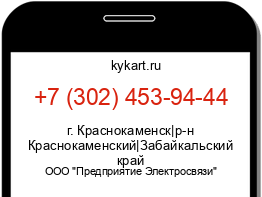 kykart.ru

+7 (302) 453-94-44

г. Краснокаменск|р-н Краснокаменский|Забайкальский край
ООО "Предприятие Электросвязи"